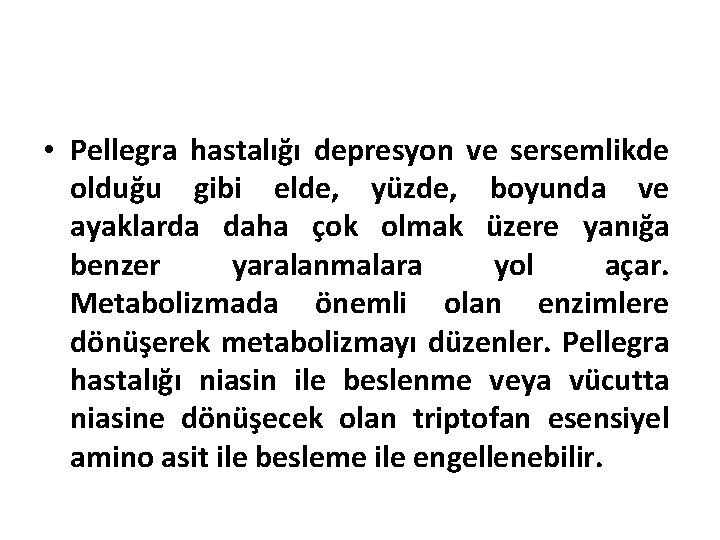 • Pellegra hastalığı depresyon ve sersemlikde olduğu gibi elde, yüzde, boyunda ve ayaklarda daha çok olmak üzere yanığa benzer yaralanmalara yol açar. Metabolizmada önemli olan enzimlere dönüşerek metabolizmayı düzenler. Pellegra hastalığı niasin ile beslenme veya vücutta niasine dönüşecek olan triptofan esensiyel amino asit ile besleme ile engellenebilir.